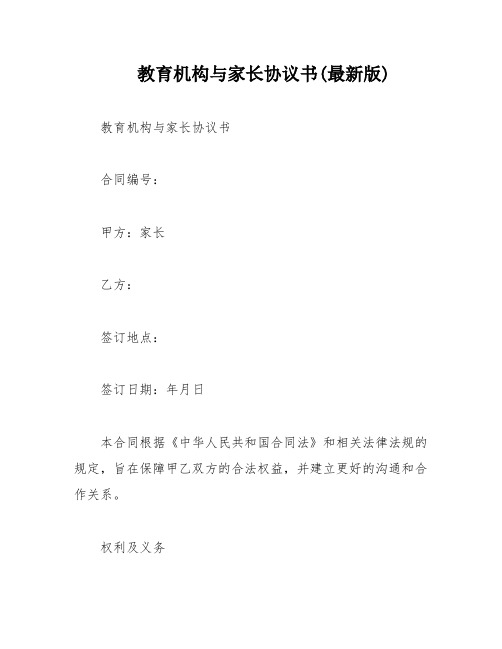 教育机构与家长协议书(最新版)

教育机构与家长协议书

合同编号：

甲方：家长

乙方：

签订地点：

签订日期：年月日

本合同根据《中华人民共和国合同法》和相关法律法规的规定，旨在保障甲乙双方的合法权益，并建立更好的沟通和合作关系。

权利及义务